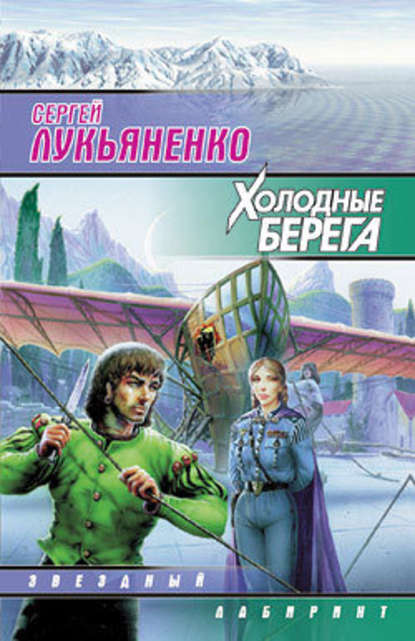 СЕРГЕЙ
ЛУКЬЯНЕНКО

ХОЛОДНЫЕ
БЕРЕГА

ЗВЕЗДНЫЙ
ЛАБИРИНТ